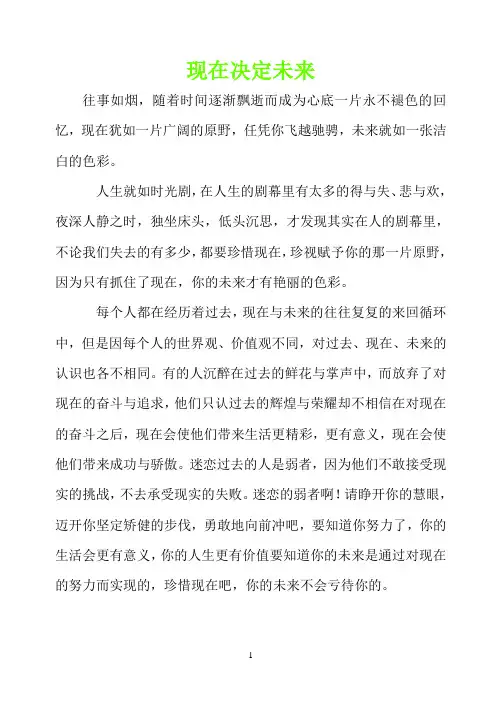 现在决定未来

往事如烟，随着时间逐渐飘逝而成为心底一片永不褪色的回忆，现在犹如一片广阔的原野，任凭你飞越驰骋，未来就如一张洁白的色彩。

人生就如时光剧，在人生的剧幕里有太多的得与失、悲与欢，夜深人静之时，独坐床头，低头沉思，才发现其实在人的剧幕里，不论我们失去的有多少，都要珍惜现在，珍视赋予你的那一片原野，因为只有抓住了现在，你的未来才有艳丽的色彩。

每个人都在经历着过去，现在与未来的往往复复的来回循环中，但是因每个人的世界观、价值观不同，对过去、现在、未来的认识也各不相同。有的人沉醉在过去的鲜花与掌声中，而放弃了对现在的奋斗与追求，他们只认过去的辉煌与荣耀却不相信在对现在的奋斗之后，现在会使他们带来生活更精彩，更有意义，现在会使他们带来成功与骄傲。迷恋过去的人是弱者，因为他们不敢接受现实的挑战，不去承受现实的失败。迷恋的弱者啊！请睁开你的慧眼，迈开你坚定矫健的步伐，勇敢地向前冲吧，要知道你努力了，你的生活会更有意义，你的人生更有价值要知道你的未来是通过对现在的努力而实现的，珍惜现在吧，你的未来不会亏待你的。

1